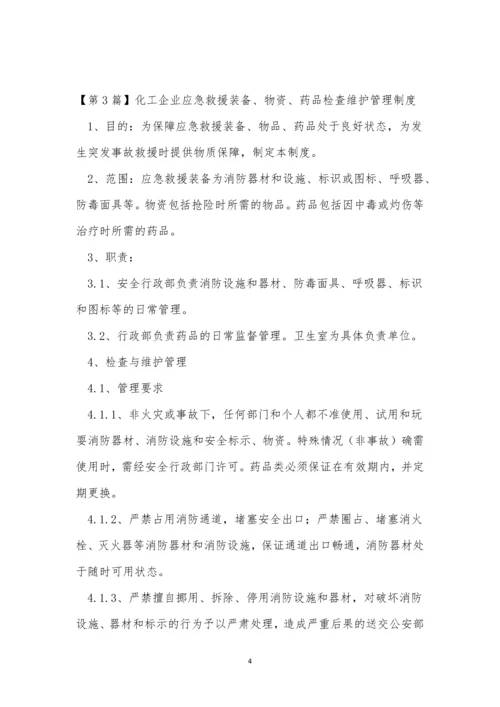 【第3篇】化工企业应急救援装备、物资、药品检查维护管理制度

1、目的：为保障应急救援装备、物品、药品处于良好状态，为发生突发事故救援时提供物质保障，制定本制度。

2、范围：应急救援装备为消防器材和设施、标识或图标、呼吸器、防毒面具等。物资包括抢险时所需的物品。药品包括因中毒或灼伤等治疗时所需的药品。

3、职责：

3.1、安全行政部负责消防设施和器材、防毒面具、呼吸器、标识和图标等的日常管理。

3.2、行政部负责药品的日常监督管理。卫生室为具体负责单位。

4、检查与维护管理

4.1、管理要求

4.1.1、非火灾或事故下，任何部门和个人都不准使用、试用和玩耍消防器材、消防设施和安全标示、物资。特殊情况（非事故）确需使用时，需经安全行政部门许可。药品类必须保证在有效期内，并定期更换。

4.1.2、严禁占用消防通道，堵塞安全出口；严禁圈占、堵塞消火栓、灭火器等消防器材和消防设施，保证通道出口畅通，消防器材处于随时可用状态。

4.1.3、严禁擅自挪用、拆除、停用消防设施和器材，对破坏消防设施、器材和标示的行为予以严肃处理，造成严重后果的送交公安部

4